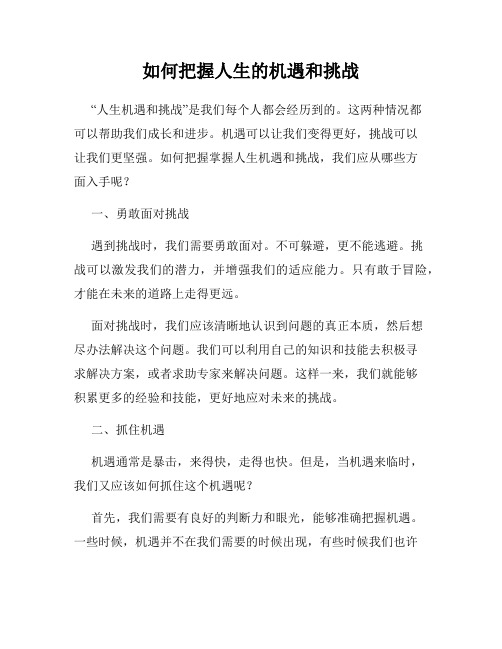 如何把握人生的机遇和挑战

“人生机遇和挑战”是我们每个人都会经历到的。这两种情况都可以帮助我们成长和进步。机遇可以让我们变得更好，挑战可以让我们更坚强。如何把握掌握人生机遇和挑战，我们应从哪些方面入手呢？

一、勇敢面对挑战

遇到挑战时，我们需要勇敢面对。不可躲避，更不能逃避。挑战可以激发我们的潜力，并增强我们的适应能力。只有敢于冒险，才能在未来的道路上走得更远。

面对挑战时，我们应该清晰地认识到问题的真正本质，然后想尽办法解决这个问题。我们可以利用自己的知识和技能去积极寻求解决方案，或者求助专家来解决问题。这样一来，我们就能够积累更多的经验和技能，更好地应对未来的挑战。

二、抓住机遇

机遇通常是暴击，来得快，走得也快。但是，当机遇来临时，我们又应该如何抓住这个机遇呢？

首先，我们需要有良好的判断力和眼光，能够准确把握机遇。一些时候，机遇并不在我们需要的时候出现，有些时候我们也许